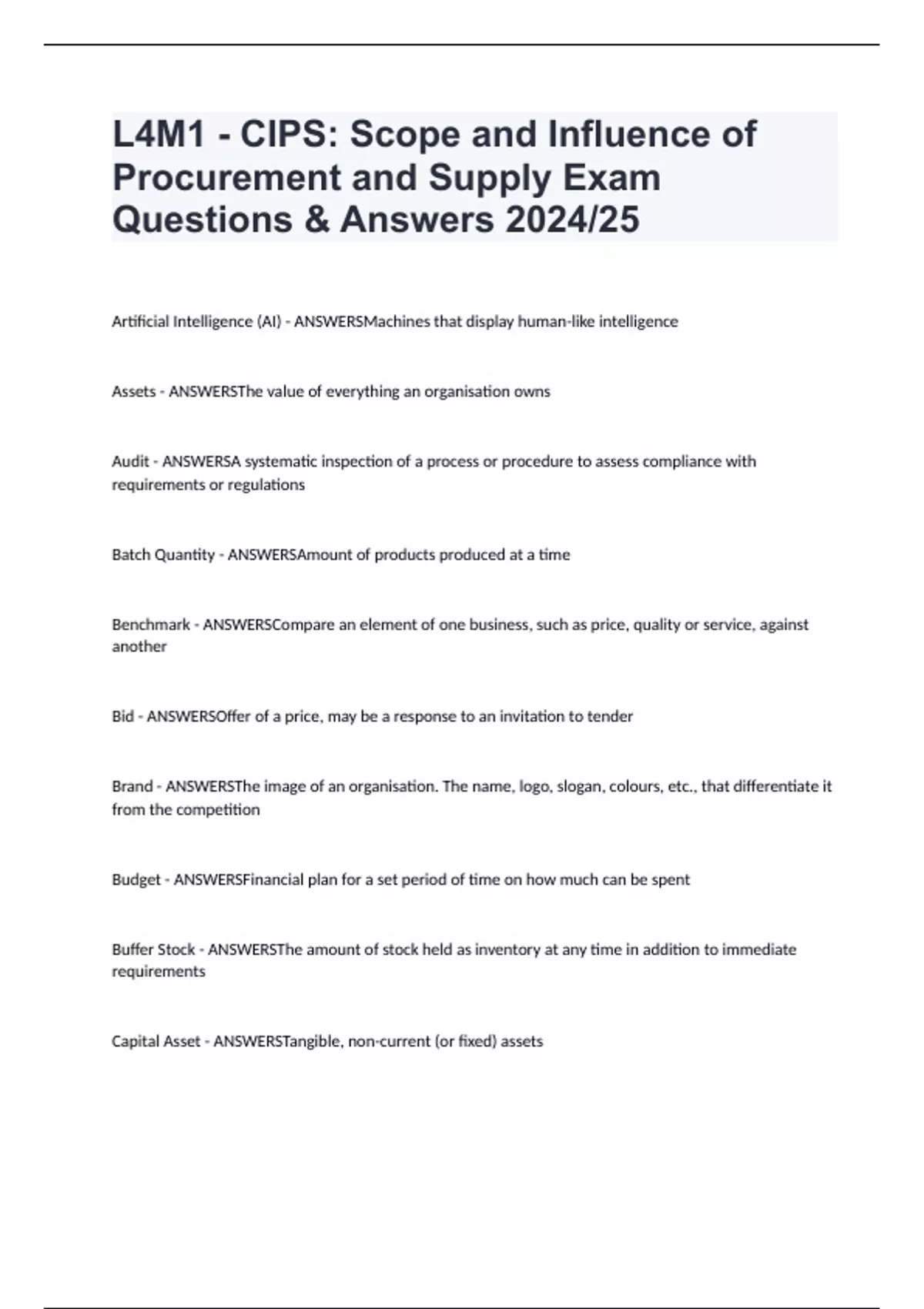 L4M1 - CIPS: Scope and Influence of Procurement and Supply Exam Questions & Answers 2024/25

Artificial Intelligence (AI) - ANSWERSMachines that display human-like intelligence

Assets - ANSWERSThe value of everything an organisation owns

Audit - ANSWERSA systematic inspection of a process or procedure to assess compliance with requirements or regulations

Batch Quantity - ANSWERSAmount of products produced at a time

Benchmark - ANSWERSCompare an element of one business, such as price, quality or service, against another

Bid - ANSWERSOffer of a price, may be a response to an invitation to tender

Brand - ANSWERSThe image of an organisation. The name, logo, slogan, colours, etc., that differentiate it from the competition

Budget - ANSWERSFinancial plan for a set period of time on how much can be spent

Buffer Stock - ANSWERSThe amount of stock held as inventory at any time in addition to immediate requirements

Capital Asset - ANSWERSTangible, non-current (or fixed) assets